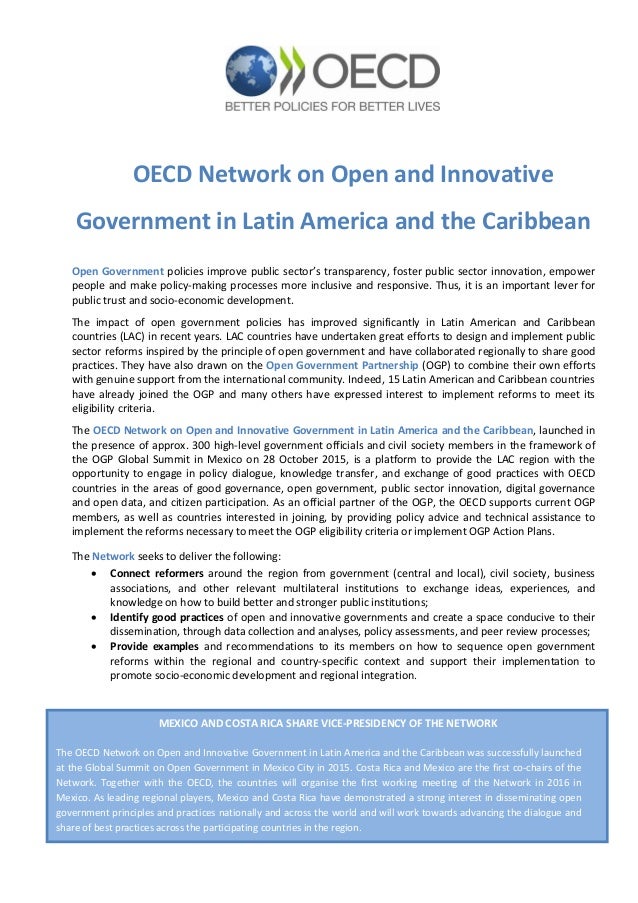 OECD

BETTER POLICIES FOR BETTER LIVES

OECD Network on Open and Innovative Government in Latin America and the Caribbean

Open Government policies improve public sector's transparency, foster public sector innovation, empower people and make policy-making processes more inclusive and responsive. Thus, it is an important lever for public trust and socio-economic development.

The impact of open government policies has improved significantly in Latin American and Caribbean countries (LAC) in recent years. LAC countries have undertaken great efforts to design and implement public sector reforms inspired by the principle of open government and have collaborated regionally to share good practices. They have also drawn on the Open Government Partnership (OGP) to combine their own efforts with genuine support from the international community. Indeed, 15 Latin American and Caribbean countries have already joined the OGP and many others have expressed interest to implement reforms to meet its eligibility criteria.

The OECD Network on Open and Innovative Government in Latin America and the Caribbean, launched in the presence of approx. 300 high-level government officials and civil society members in the framework of the OGP Global Summit in Mexico on 28 October 2015, is a platform to provide the LAC region with the opportunity to engage in policy dialogue, knowledge transfer, and exchange of good practices with OECD countries in the areas of good governance, open government, public sector innovation, digital governance and open data, and citizen participation. As an official partner of the OGP, the OECD supports current OGP members, as well as countries interested in joining, by providing policy advice and technical assistance to implement the reforms necessary to meet the OGP eligibility criteria or implement OGP Action Plans.

The Network seeks to deliver the following:

• Connect reformers around the region from government (central and local), civil society, business associations, and other relevant multilateral institutions to exchange ideas, experiences, and knowledge on how to build better and stronger public institutions;
• Identify good practices of open and innovative governments and create a space conducive to their dissemination, through data collection and analyses, policy assessments, and peer review processes;
• Provide examples and recommendations to its members on how to sequence open government reforms within the regional and country-specific context and support their implementation to promote socio-economic development and regional integration.

MEXICO AND COSTA RICA SHARE VICE-PRESIDENCY OF THE NETWORK

The OECD Network on Open and Innovative Government in Latin America and the Caribbean was successfully launched at the Global Summit on Open Government in Mexico City in 2015. Costa Rica and Mexico are the first co-chairs of the Network. Together with the OECD, the countries will organise the first working meeting of the Network in 2016 in Mexico. As leading regional players, Mexico and Costa Rica have demonstrated a strong interest in disseminating open government principles and practices nationally and across the world and will work towards advancing the dialogue and share of best practices across the participating countries in the region.